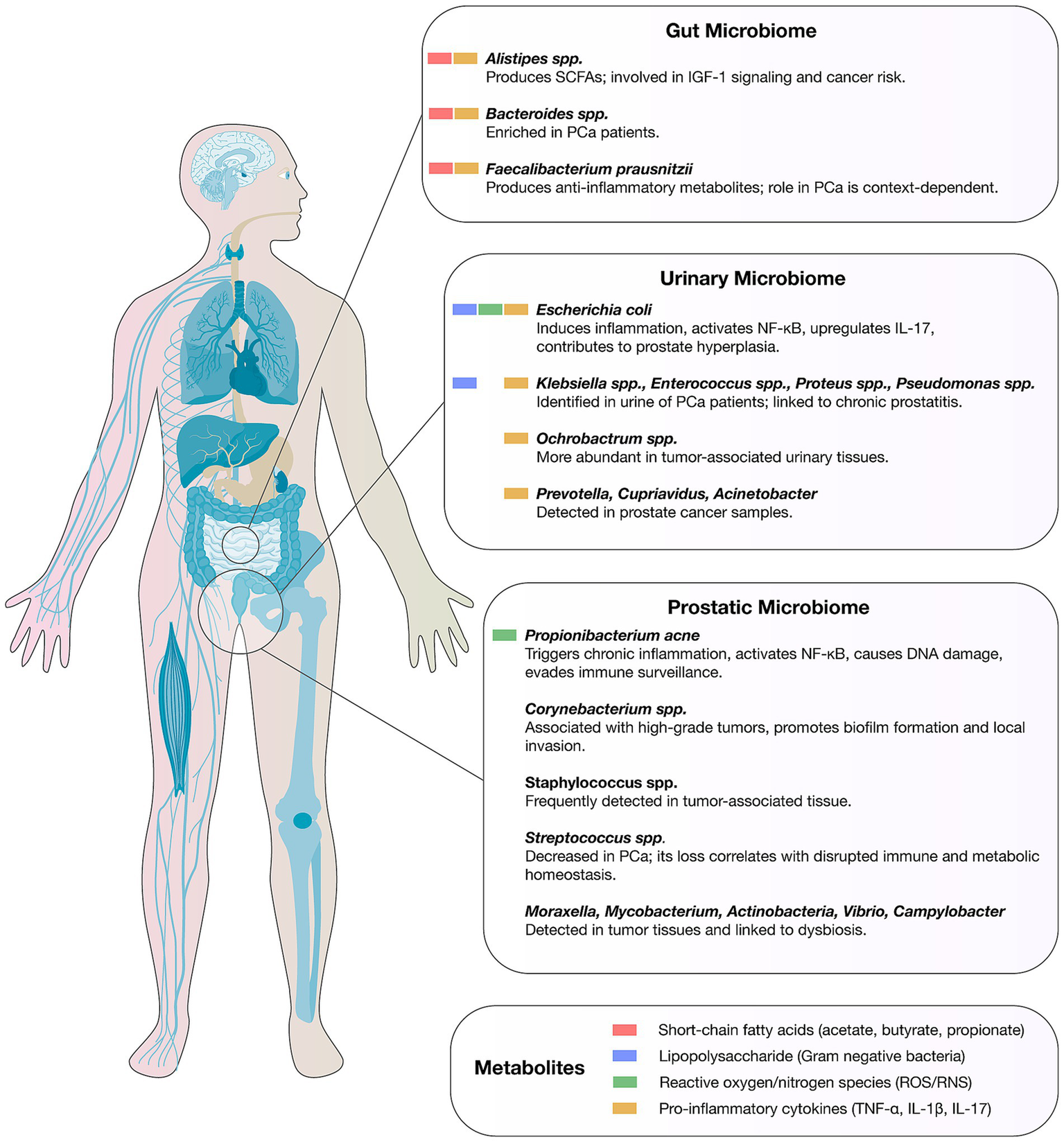 Gut Microbiome

Alistipes spp.
Produces SCFAs; involved in IGF-1 signaling and cancer risk.

Bacteroides spp.
Enriched in PCa patients.

Faecalibacterium prausnitzii
Produces anti-inflammatory metabolites; role in PCa is context-dependent.

Urinary Microbiome

Escherichia coli
Induces inflammation, activates NF-κB, upregulates IL-17, contributes to prostate hyperplasia.

Klebsiella spp., Enterococcus spp., Proteus spp., Pseudomonas spp.
Identified in urine of PCa patients; linked to chronic prostatitis.

Ochrobactrum spp.
More abundant in tumor-associated urinary tissues.

Prevotella, Cupriavidus, Acinetobacter
Detected in prostate cancer samples.

Prostatic Microbiome

Propionibacterium acne
Triggers chronic inflammation, activates NF-κB, causes DNA damage, evades immune surveillance.

Corynebacterium spp.
Associated with high-grade tumors, promotes biofilm formation and local invasion.

Staphylococcus spp.
Frequently detected in tumor-associated tissue.

Streptococcus spp.
Decreased in PCa; its loss correlates with disrupted immune and metabolic homeostasis.

Moraxella, Mycobacterium, Actinobacteria, Vibrio, Campylobacter
Detected in tumor tissues and linked to dysbiosis.

Metabolites
Short-chain fatty acids (acetate, butyrate, propionate)
Lipopolysaccharide (Gram negative bacteria)
Reactive oxygen/nitrogen species (ROS/RNS)
Pro-inflammatory cytokines (TNF-α, IL-1β, IL-17)